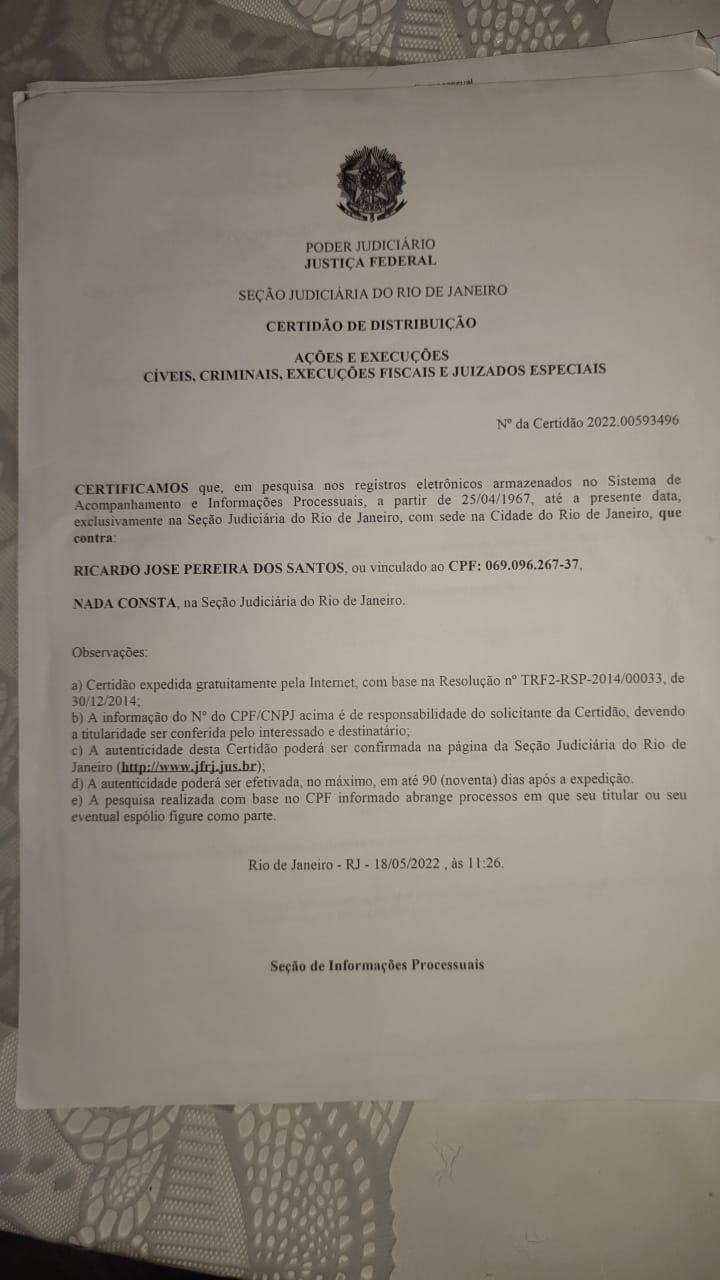 PODER JUDICIÁRIO
JUSTIÇA FEDERAL

SEÇÃO JUDICIÁRIA DO RIO DE JANEIRO

CERTIDÃO DE DISTRIBUIÇÃO

AÇÕES E EXECUÇÕES
CÍVEIS, CRIMINAIS, EXECUÇÕES FISCAIS E JUIZADOS ESPECIAIS

Nº da Certidão 2022.00593496

CERTIFICAMOS que, em pesquisa nos registros eletrônicos armazenados no Sistema de Acompanhamento e Informações Processuais, a partir de 25/04/1967, até a presente data, exclusivamente na Seção Judiciária do Rio de Janeiro, com sede na Cidade do Rio de Janeiro, que contra:

RICARDO JOSE PEREIRA DOS SANTOS, ou vinculado ao CPF: 069.096.267-37,

NADA CONSTA, na Seção Judiciária do Rio de Janeiro.

Observações:

a) Certidão expedida gratuitamente pela Internet, com base na Resolução nº TRF2-RSP-2014/00033, de 30/12/2014;
b) A informação do Nº do CPF/CNPJ acima é de responsabilidade do solicitante da Certidão, devendo a titularidade ser conferida pelo interessado e destinatário;
c) A autenticidade desta Certidão poderá ser confirmada na página da Seção Judiciária do Rio de Janeiro (http://www.jfrj.jus.br);
d) A autenticidade poderá ser efetivada, no máximo, em até 90 (noventa) dias após a expedição.
e) A pesquisa realizada com base no CPF informado abrange processos em que seu titular ou seu eventual espólio figure como parte.

Rio de Janeiro - RJ - 18/05/2022 , às 11:26.

Seção de Informações Processuais